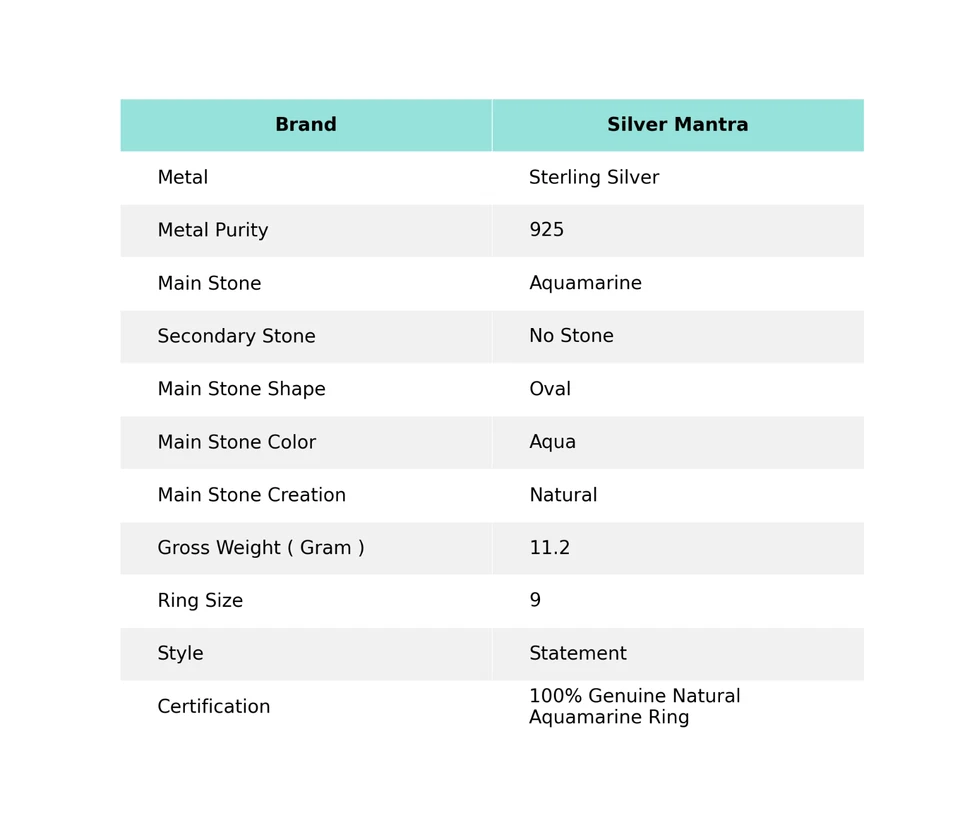 | Brand | Silver Mantra |
|---|---|
| Metal | Sterling Silver |
| Metal Purity | 925 |
| Main Stone | Aquamarine |
| Secondary Stone | No Stone |
| Main Stone Shape | Oval |
| Main Stone Color | Aqua |
| Main Stone Creation | Natural |
| Gross Weight ( Gram ) | 11.2 |
| Ring Size | 9 |
| Style | Statement |
| Certification | 100% Genuine Natural Aquamarine Ring |